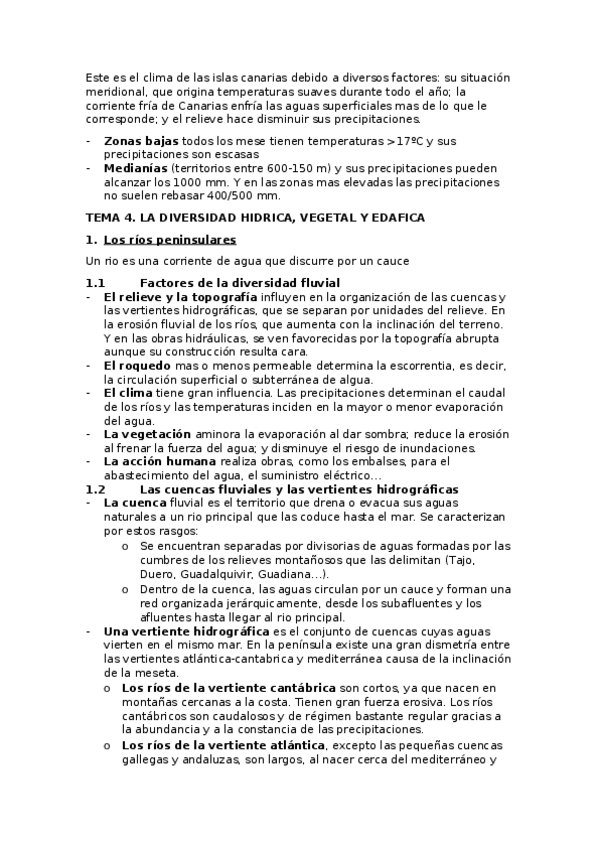 Este es el clima de las islas canarias debido a diversos factores: su situación meridional, que origina temperaturas suaves durante todo el año; la corriente fría de Canarias enfría las aguas superficiales mas de lo que le corresponde; y el relieve hace disminuir sus precipitaciones.

- **Zonas bajas** todos los mese tienen temperaturas >17ºC y sus precipitaciones son escasas
- **Medianías** (territorios entre 600-150 m) y sus precipitaciones pueden alcanzar los 1000 mm. Y en las zonas mas elevadas las precipitaciones no suelen rebasar 400/500 mm.

**TEMA 4. LA DIVERSIDAD HIDRICA, VEGETAL Y EDAFICA**

**1. Los ríos peninsulares**

Un rio es una corriente de agua que discurre por un cauce

**1.1 Factores de la diversidad fluvial**
- **El relieve y la topografía** influyen en la organización de las cuencas y las vertientes hidrográficas, que se separan por unidades del relieve. En la erosión fluvial de los ríos, que aumenta con la inclinación del terreno. Y en las obras hidráulicas, se ven favorecidas por la topografía abrupta aunque su construcción resulta cara.
- **El roquedo** mas o menos permeable determina la escorrentia, es decir, la circulación superficial o subterránea de algua.
- **El clima** tiene gran influencia. Las precipitaciones determinan el caudal de los ríos y las temperaturas inciden en la mayor o menor evaporación del agua.
- **La vegetación** aminora la evaporación al dar sombra; reduce la erosión al frenar la fuerza del agua; y disminuye el riesgo de inundaciones.
- **La acción humana** realiza obras, como los embalses, para el abastecimiento del agua, el suministro eléctrico…

**1.2 Las cuencas fluviales y las vertientes hidrográficas**
- **La cuenca** fluvial es el territorio que drena o evacua sus aguas naturales a un rio principal que las coduce hasta el mar. Se caracterizan por estos rasgos:
  o Se encuentran separadas por divisorias de aguas formadas por las cumbres de los relieves montañosos que las delimitan (Tajo, Duero, Guadalquivir, Guadiana…).
  o Dentro de la cuenca, las aguas circulan por un cauce y forman una red organizada jerárquicamente, desde los subafluentes y los afluentes hasta llegar al rio principal.
- **Una vertiente hidrográfica** es el conjunto de cuencas cuyas aguas vierten en el mismo mar. En la península existe una gran dismetría entre las vertientes atlántica-cantabrica y mediterránea causa de la inclinación de la meseta.
  o **Los ríos de la vertiente cantábrica** son cortos, ya que nacen en montañas cercanas a la costa. Tienen gran fuerza erosiva. Los ríos cantábricos son caudalosos y de régimen bastante regular gracias a la abundancia y a la constancia de las precipitaciones.
  o **Los ríos de la vertiente atlántica**, excepto las pequeñas cuencas gallegas y andaluzas, son largos, al nacer cerca del mediterráneo y